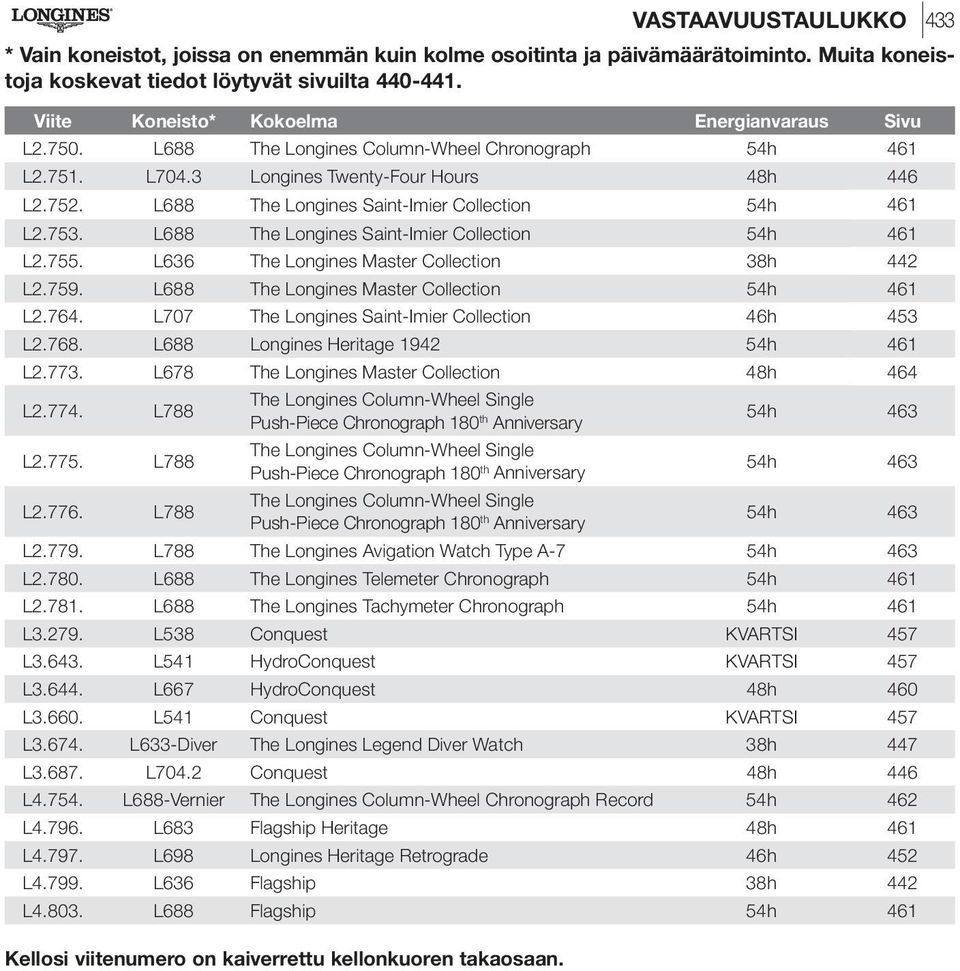 LONGINES

VASTAAVUUSTAULUKKO 433

* Vain koneistot, joissa on enemmän kuin kolme osoitinta ja päivämäärätoiminto. Muita koneistoja koskevat tiedot löytyvät sivuilta 440-441.

| Viite | Koneisto* | Kokoelma | Energianvaraus | Sivu |
|---|---|---|---|---|
| L2.750. | L688 | The Longines Column-Wheel Chronograph | 54h | 461 |
| L2.751. | L704.3 | Longines Twenty-Four Hours | 48h | 446 |
| L2.752. | L688 | The Longines Saint-Imier Collection | 54h | 461 |
| L2.753. | L688 | The Longines Saint-Imier Collection | 54h | 461 |
| L2.755. | L636 | The Longines Master Collection | 38h | 442 |
| L2.759. | L688 | The Longines Master Collection | 54h | 461 |
| L2.764. | L707 | The Longines Saint-Imier Collection | 46h | 453 |
| L2.768. | L688 | Longines Heritage 1942 | 54h | 461 |
| L2.773. | L678 | The Longines Master Collection | 48h | 464 |
| L2.774. | L788 | The Longines Column-Wheel Single Push-Piece Chronograph 180$^{th}$ Anniversary | 54h | 463 |
| L2.775. | L788 | The Longines Column-Wheel Single Push-Piece Chronograph 180$^{th}$ Anniversary | 54h | 463 |
| L2.776. | L788 | The Longines Column-Wheel Single Push-Piece Chronograph 180$^{th}$ Anniversary | 54h | 463 |
| L2.779. | L788 | The Longines Avigation Watch Type A-7 | 54h | 463 |
| L2.780. | L688 | The Longines Telemeter Chronograph | 54h | 461 |
| L2.781. | L688 | The Longines Tachymeter Chronograph | 54h | 461 |
| L3.279. | L538 | Conquest | KVARTSI | 457 |
| L3.643. | L541 | HydroConquest | KVARTSI | 457 |
| L3.644. | L667 | HydroConquest | 48h | 460 |
| L3.660. | L541 | Conquest | KVARTSI | 457 |
| L3.674. | L633-Diver | The Longines Legend Diver Watch | 38h | 447 |
| L3.687. | L704.2 | Conquest | 48h | 446 |
| L4.754. | L688-Vernier | The Longines Column-Wheel Chronograph Record | 54h | 462 |
| L4.796. | L683 | Flagship Heritage | 48h | 461 |
| L4.797. | L698 | Longines Heritage Retrograde | 46h | 452 |
| L4.799. | L636 | Flagship | 38h | 442 |
| L4.803. | L688 | Flagship | 54h | 461 |

Kellosi viitenumero on kaiverrettu kellonkuoren takaosaan.